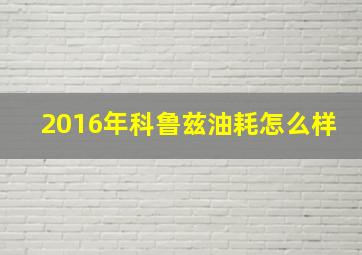 2016年科鲁兹油耗怎么样